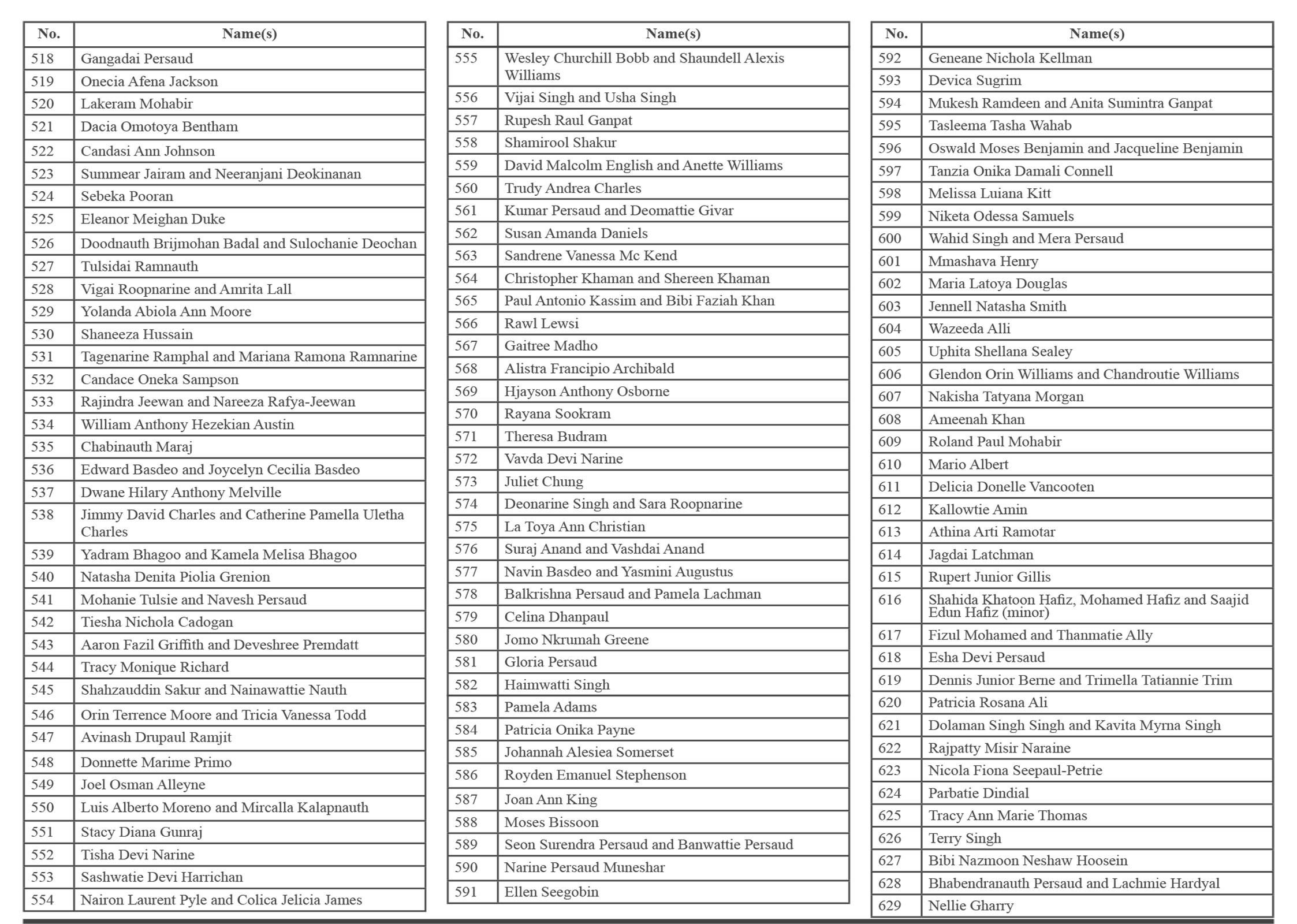 | No. | Name(s) |
|---|---|
| 518 | Gangadai Persaud |
| 519 | Onecia Afena Jackson |
| 520 | Lakeram Mohabir |
| 521 | Dacia Omotoya Bentham |
| 522 | Candasi Ann Johnson |
| 523 | Summear Jairam and Neeranjani Deokinanan |
| 524 | Sebeka Pooran |
| 525 | Eleanor Meighan Duke |
| 526 | Doodnauth Brijmohan Badal and Sulochanie Deochan |
| 527 | Tulsidai Ramnauth |
| 528 | Vigai Roopnarine and Amrita Lall |
| 529 | Yolanda Abiola Ann Moore |
| 530 | Shaneeza Hussain |
| 531 | Tagenarine Ramphal and Mariana Ramona Ramnarine |
| 532 | Candace Oneka Sampson |
| 533 | Rajindra Jeewan and Nareeza Rafya-Jeewan |
| 534 | William Anthony Hezekian Austin |
| 535 | Chabinauth Maraj |
| 536 | Edward Basdeo and Joycelyn Cecilia Basdeo |
| 537 | Dwane Hilary Anthony Melville |
| 538 | Jimmy David Charles and Catherine Pamella Uletha Charles |
| 539 | Yadram Bhagoo and Kamela Melisa Bhagoo |
| 540 | Natasha Denita Piolia Grenion |
| 541 | Mohanie Tulsie and Navesh Persaud |
| 542 | Tiesha Nichola Cadogan |
| 543 | Aaron Fazil Griffith and Deveshree Premdatt |
| 544 | Tracy Monique Richard |
| 545 | Shahzauddin Sakur and Nainawattie Nauth |
| 546 | Orin Terrence Moore and Tricia Vanessa Todd |
| 547 | Avinash Drupaul Ramjit |
| 548 | Donnette Marime Primo |
| 549 | Joel Osman Alleyne |
| 550 | Luis Alberto Moreno and Mircalla Kalapnauth |
| 551 | Stacy Diana Gunraj |
| 552 | Tisha Devi Narine |
| 553 | Sashwatie Devi Harrichan |
| 554 | Nairon Laurent Pyle and Colica Jelicia James |

| No. | Name(s) |
|---|---|
| 555 | Wesley Churchill Bobb and Shaundell Alexis Williams |
| 556 | Vijai Singh and Usha Singh |
| 557 | Rupesh Raul Ganpat |
| 558 | Shamirool Shakur |
| 559 | David Malcolm English and Anette Williams |
| 560 | Trudy Andrea Charles |
| 561 | Kumar Persaud and Deomattie Givar |
| 562 | Susan Amanda Daniels |
| 563 | Sandrene Vanessa Mc Kend |
| 564 | Christopher Khaman and Shereen Khaman |
| 565 | Paul Antonio Kassim and Bibi Faziah Khan |
| 566 | Rawl Lewsi |
| 567 | Gaitree Madho |
| 568 | Alistra Francipio Archibald |
| 569 | Hjayson Anthony Osborne |
| 570 | Rayana Sookram |
| 571 | Theresa Budram |
| 572 | Vavda Devi Narine |
| 573 | Juliet Chung |
| 574 | Deonarine Singh and Sara Roopnarine |
| 575 | La Toya Ann Christian |
| 576 | Suraj Anand and Vashdai Anand |
| 577 | Navin Basdeo and Yasmini Augustus |
| 578 | Balkrishna Persaud and Pamela Lachman |
| 579 | Celina Dhanpaul |
| 580 | Jomo Nkrumah Greene |
| 581 | Gloria Persaud |
| 582 | Haimwatti Singh |
| 583 | Pamela Adams |
| 584 | Patricia Onika Payne |
| 585 | Johannah Alesiea Somerset |
| 586 | Royden Emanuel Stephenson |
| 587 | Joan Ann King |
| 588 | Moses Bissoon |
| 589 | Seon Surendra Persaud and Banwattie Persaud |
| 590 | Narine Persaud Muneshar |
| 591 | Ellen Seegobin |

| No. | Name(s) |
|---|---|
| 592 | Geneane Nichola Kellman |
| 593 | Devica Sugrim |
| 594 | Mukesh Ramdeen and Anita Sumintra Ganpat |
| 595 | Tasleema Tasha Wahab |
| 596 | Oswald Moses Benjamin and Jacqueline Benjamin |
| 597 | Tanzia Onika Damali Connell |
| 598 | Melissa Luiana Kitt |
| 599 | Niketa Odessa Samuels |
| 600 | Wahid Singh and Mera Persaud |
| 601 | Mmashava Henry |
| 602 | Maria Latoya Douglas |
| 603 | Jennell Natasha Smith |
| 604 | Wazeeda Alli |
| 605 | Uphita Shellana Sealey |
| 606 | Glendon Orin Williams and Chandroutie Williams |
| 607 | Nakisha Tatyana Morgan |
| 608 | Ameenah Khan |
| 609 | Roland Paul Mohabir |
| 610 | Mario Albert |
| 611 | Delicia Donelle Vancooten |
| 612 | Kallowtie Amin |
| 613 | Athina Arti Ramotar |
| 614 | Jagdai Latchman |
| 615 | Rupert Junior Gillis |
| 616 | Shahida Khatoon Hafiz, Mohamed Hafiz and Saajid Edun Hafiz (minor) |
| 617 | Fizul Mohamed and Thanmatie Ally |
| 618 | Esha Devi Persaud |
| 619 | Dennis Junior Berne and Trimella Tatiannie Trim |
| 620 | Patricia Rosana Ali |
| 621 | Dolaman Singh Singh and Kavita Myrna Singh |
| 622 | Rajpatty Misir Naraine |
| 623 | Nicola Fiona Seepaul-Petrie |
| 624 | Parbatie Dindial |
| 625 | Tracy Ann Marie Thomas |
| 626 | Terry Singh |
| 627 | Bibi Nazmoon Neshaw Hoosein |
| 628 | Bhabendranauth Persaud and Lachmie Hardyal |
| 629 | Nellie Gharry |